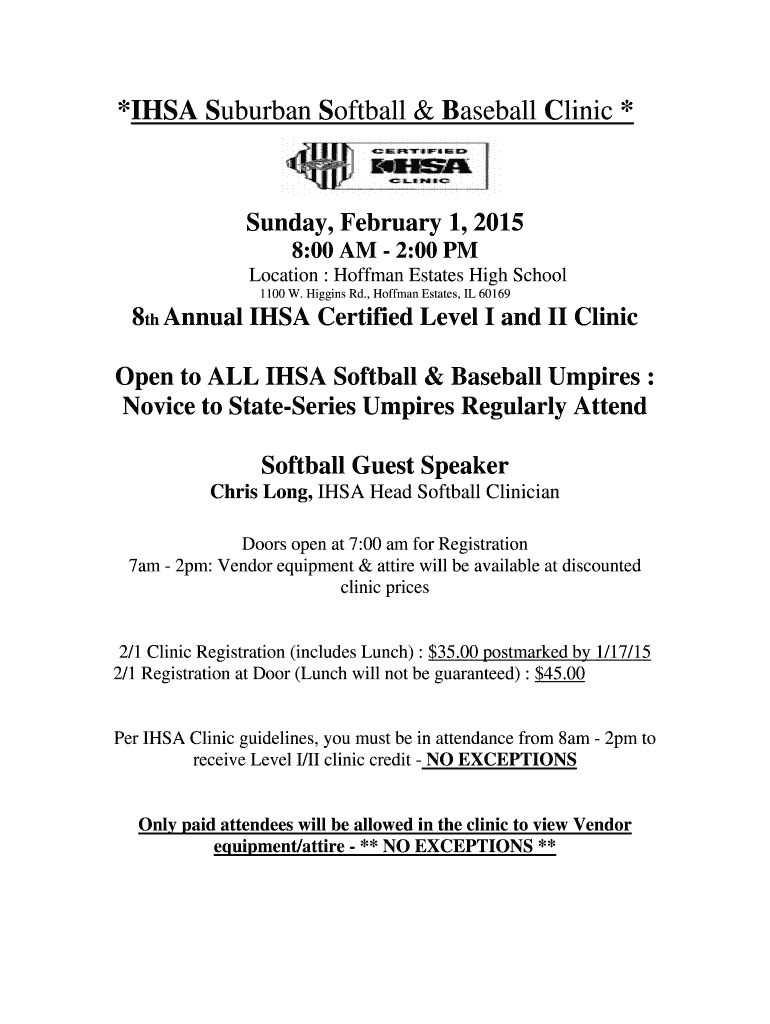 *IHSA Suburban Softball & Baseball Clinic *

CERTIFIED
IHSA
CLINIC

Sunday, February 1, 2015
8:00 AM - 2:00 PM
Location : Hoffman Estates High School
1100 W. Higgins Rd., Hoffman Estates, IL 60169

8th Annual IHSA Certified Level I and II Clinic

Open to ALL IHSA Softball & Baseball Umpires :
Novice to State-Series Umpires Regularly Attend

Softball Guest Speaker
Chris Long, IHSA Head Softball Clinician

Doors open at 7:00 am for Registration
7am - 2pm: Vendor equipment & attire will be available at discounted clinic prices

2/1 Clinic Registration (includes Lunch) : $35.00 postmarked by 1/17/15
2/1 Registration at Door (Lunch will not be guaranteed) : $45.00

Per IHSA Clinic guidelines, you must be in attendance from 8am - 2pm to receive Level I/II clinic credit - NO EXCEPTIONS

Only paid attendees will be allowed in the clinic to view Vendor equipment/attire - ** NO EXCEPTIONS **